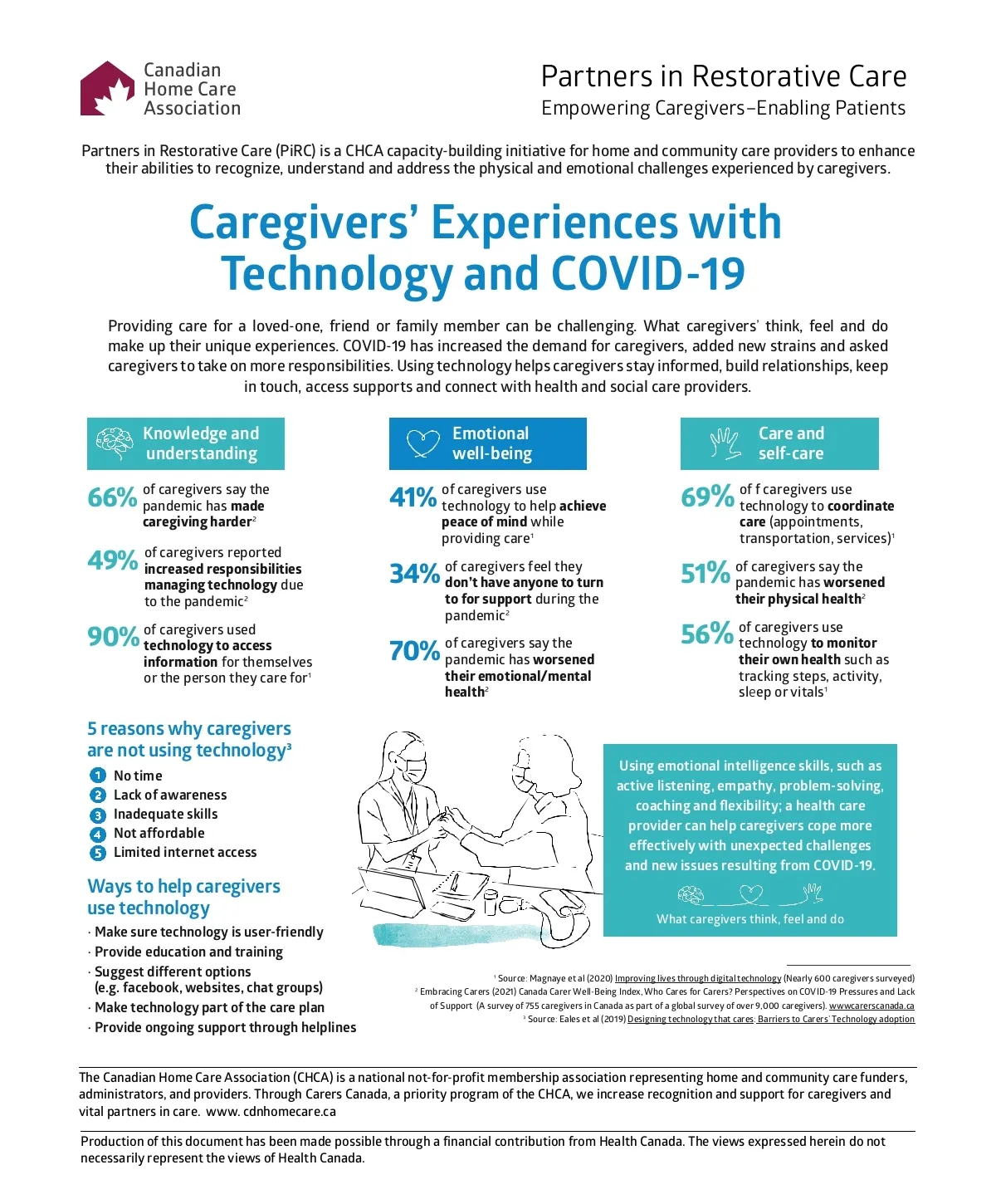 Canadian Home Care Association

Partners in Restorative Care
Empowering Caregivers–Enabling Patients

Partners in Restorative Care (PiRC) is a CHCA capacity-building initiative for home and community care providers to enhance their abilities to recognize, understand and address the physical and emotional challenges experienced by caregivers.

Caregivers' Experiences with Technology and COVID-19

Providing care for a loved-one, friend or family member can be challenging. What caregivers' think, feel and do make up their unique experiences. COVID-19 has increased the demand for caregivers, added new strains and asked caregivers to take on more responsibilities. Using technology helps caregivers stay informed, build relationships, keep in touch, access supports and connect with health and social care providers.

Knowledge and understanding

66% of caregivers say the pandemic has made caregiving harder$^2$

49% of caregivers reported increased responsibilities managing technology due to the pandemic$^2$

90% of caregivers used technology to access information for themselves or the person they care for$^1$

Emotional well-being

41% of caregivers use technology to help achieve peace of mind while providing care$^1$

34% of caregivers feel they don't have anyone to turn to for support during the pandemic$^2$

70% of caregivers say the pandemic has worsened their emotional/mental health$^2$

Care and self-care

69% of f caregivers use technology to coordinate care (appointments, transportation, services)$^1$

51% of caregivers say the pandemic has worsened their physical health$^2$

56% of caregivers use technology to monitor their own health such as tracking steps, activity, sleep or vitals$^1$

5 reasons why caregivers are not using technology$^3$
1 No time
2 Lack of awareness
3 Inadequate skills
4 Not affordable
5 Limited internet access

Ways to help caregivers use technology
· Make sure technology is user-friendly
· Provide education and training
· Suggest different options (e.g. facebook, websites, chat groups)
· Make technology part of the care plan
· Provide ongoing support through helplines

Using emotional intelligence skills, such as active listening, empathy, problem-solving, coaching and flexibility; a health care provider can help caregivers cope more effectively with unexpected challenges and new issues resulting from COVID-19.

What caregivers think, feel and do

$^1$ Source: Magnaye et al (2020) Improving lives through digital technology (Nearly 600 caregivers surveyed)
$^2$ Embracing Carers (2021) Canada Carer Well-Being Index, Who Cares for Carers? Perspectives on COVID-19 Pressures and Lack of Support (A survey of 755 caregivers in Canada as part of a global survey of over 9,000 caregivers). www.carerscanada.ca
$^3$ Source: Eales et al (2019) Designing technology that cares: Barriers to Carers' Technology adoption

The Canadian Home Care Association (CHCA) is a national not-for-profit membership association representing home and community care funders, administrators, and providers. Through Carers Canada, a priority program of the CHCA, we increase recognition and support for caregivers and vital partners in care. www. cdnhomecare.ca

Production of this document has been made possible through a financial contribution from Health Canada. The views expressed herein do not necessarily represent the views of Health Canada.